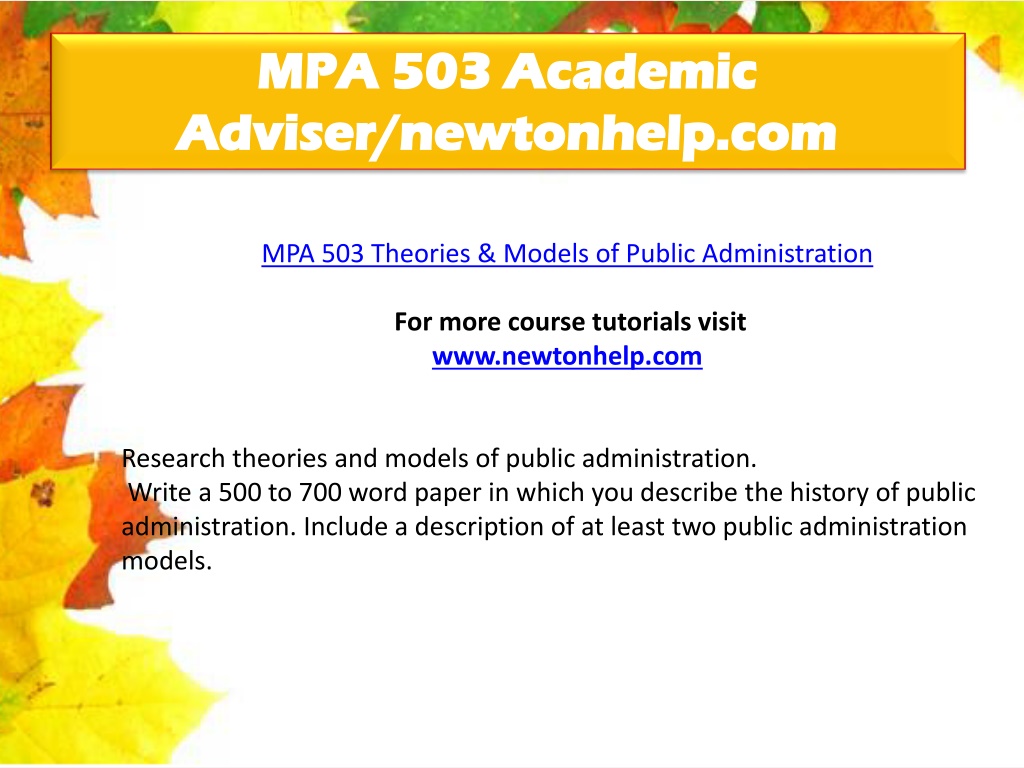 MPA 503 Academic Adviser/newtonhelp.com

MPA 503 Theories & Models of Public Administration

For more course tutorials visit
www.newtonhelp.com

Research theories and models of public administration.
Write a 500 to 700 word paper in which you describe the history of public administration. Include a description of at least two public administration models.